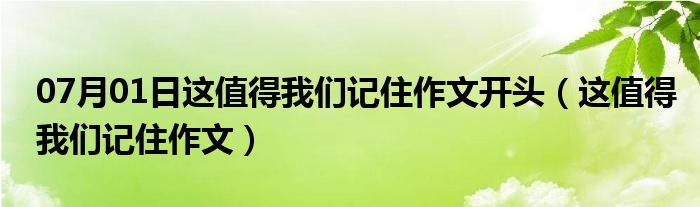 07月01日这值得我们记住作文开头（这值得我们记住作文）